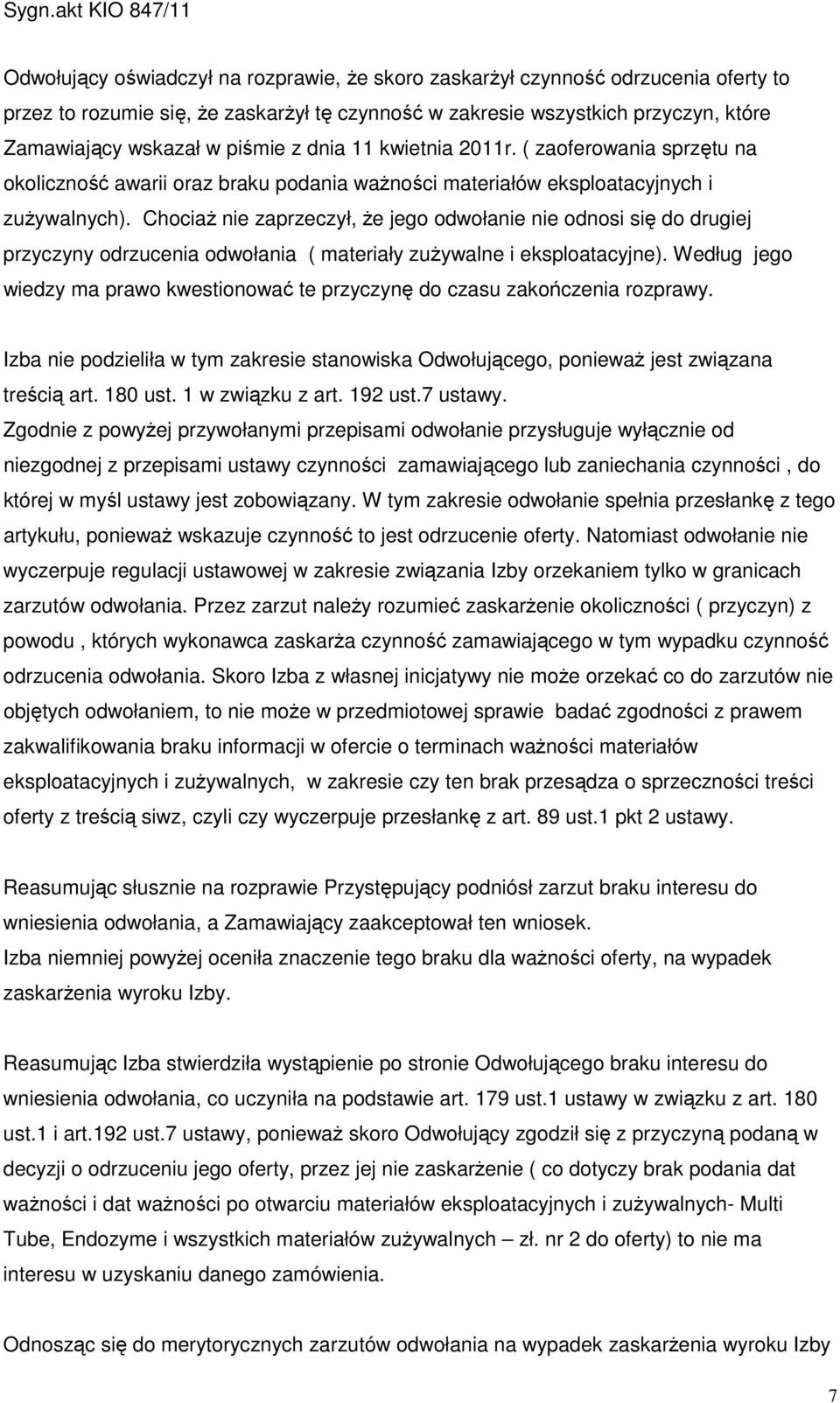 Sygn.akt KIO 847/11

Odwołujący oświadczył na rozprawie, że skoro zaskarżył czynność odrzucenia oferty to przez to rozumie się, że zaskarżył tę czynność w zakresie wszystkich przyczyn, które Zamawiający wskazał w piśmie z dnia 11 kwietnia 2011r. ( zaoferowania sprzętu na okoliczność awarii oraz braku podania ważności materiałów eksploatacyjnych i zużywalnych). Chociaż nie zaprzeczył, że jego odwołanie nie odnosi się do drugiej przyczyny odrzucenia odwołania ( materiały zużywalne i eksploatacyjne). Według jego wiedzy ma prawo kwestionować te przyczynę do czasu zakończenia rozprawy.

Izba nie podzieliła w tym zakresie stanowiska Odwołującego, ponieważ jest związana treścią art. 180 ust. 1 w związku z art. 192 ust.7 ustawy.
Zgodnie z powyżej przywołanymi przepisami odwołanie przysługuje wyłącznie od niezgodnej z przepisami ustawy czynności zamawiającego lub zaniechania czynności , do której w myśl ustawy jest zobowiązany. W tym zakresie odwołanie spełnia przesłankę z tego artykułu, ponieważ wskazuje czynność to jest odrzucenie oferty. Natomiast odwołanie nie wyczerpuje regulacji ustawowej w zakresie związania Izby orzekaniem tylko w granicach zarzutów odwołania. Przez zarzut należy rozumieć zaskarżenie okoliczności ( przyczyn) z powodu , których wykonawca zaskarża czynność zamawiającego w tym wypadku czynność odrzucenia odwołania. Skoro Izba z własnej inicjatywy nie może orzekać co do zarzutów nie objętych odwołaniem, to nie może w przedmiotowej sprawie badać zgodności z prawem zakwalifikowania braku informacji w ofercie o terminach ważności materiałów eksploatacyjnych i zużywalnych, w zakresie czy ten brak przesądza o sprzeczności treści oferty z treścią siwz, czyli czy wyczerpuje przesłankę z art. 89 ust.1 pkt 2 ustawy.

Reasumując słusznie na rozprawie Przystępujący podniósł zarzut braku interesu do wniesienia odwołania, a Zamawiający zaakceptował ten wniosek.
Izba niemniej powyżej oceniła znaczenie tego braku dla ważności oferty, na wypadek zaskarżenia wyroku Izby.

Reasumując Izba stwierdziła wystąpienie po stronie Odwołującego braku interesu do wniesienia odwołania, co uczyniła na podstawie art. 179 ust.1 ustawy w związku z art. 180 ust.1 i art.192 ust.7 ustawy, ponieważ skoro Odwołujący zgodził się z przyczyną podaną w decyzji o odrzuceniu jego oferty, przez jej nie zaskarżenie ( co dotyczy brak podania dat ważności i dat ważności po otwarciu materiałów eksploatacyjnych i zużywalnych- Multi Tube, Endozyme i wszystkich materiałów zużywalnych – zł. nr 2 do oferty) to nie ma interesu w uzyskaniu danego zamówienia.

Odnosząc się do merytorycznych zarzutów odwołania na wypadek zaskarżenia wyroku Izby

7